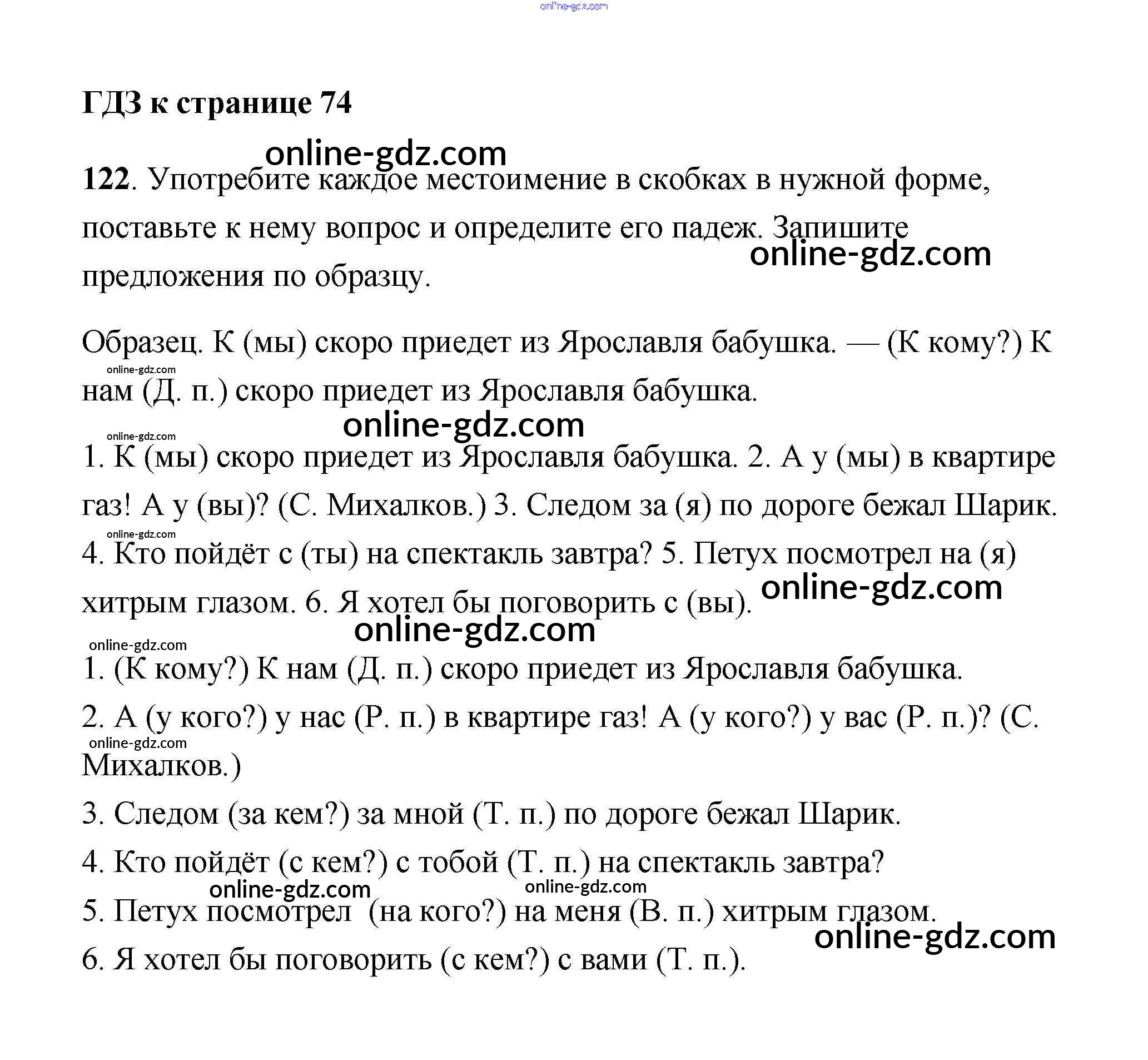 online-gdz.com

ГДЗ к странице 74

online-gdz.com

122. Употребите каждое местоимение в скобках в нужной форме, поставьте к нему вопрос и определите его падеж. Запишите предложения по образцу.

online-gdz.com

Образец. К (мы) скоро приедет из Ярославля бабушка. — (К кому?) К нам (Д. п.) скоро приедет из Ярославля бабушка.

online-gdz.com

online-gdz.com

online-gdz.com

1. К (мы) скоро приедет из Ярославля бабушка. 2. А у (мы) в квартире газ! А у (вы)? (С. Михалков.) 3. Следом за (я) по дороге бежал Шарик. 4. Кто пойдёт с (ты) на спектакль завтра? 5. Петух посмотрел на (я) хитрым глазом. 6. Я хотел бы поговорить с (вы).

online-gdz.com

online-gdz.com

online-gdz.com

online-gdz.com

1. (К кому?) К нам (Д. п.) скоро приедет из Ярославля бабушка.

2. А (у кого?) у нас (Р. п.) в квартире газ! А (у кого?) у вас (Р. п.)? (С. Михалков.)

online-gdz.com

3. Следом (за кем?) за мной (Т. п.) по дороге бежал Шарик.

4. Кто пойдёт (с кем?) с тобой (Т. п.) на спектакль завтра?

online-gdz.com

online-gdz.com

5. Петух посмотрел (на кого?) на меня (В. п.) хитрым глазом.

online-gdz.com

6. Я хотел бы поговорить (с кем?) с вами (Т. п.).